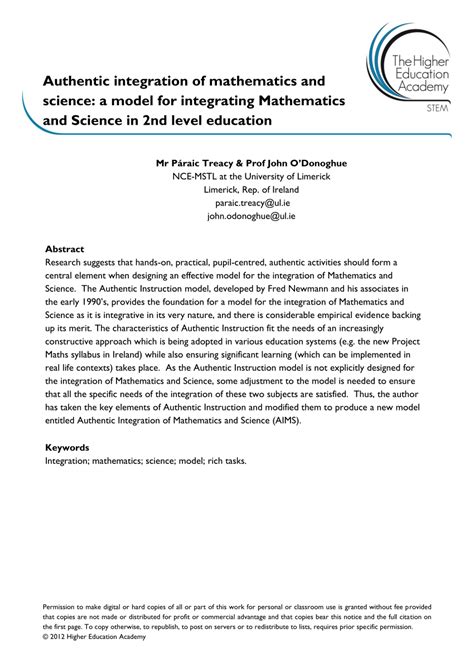 The Higher Education Academy

STEM

Authentic integration of mathematics and science: a model for integrating Mathematics and Science in 2nd level education

Mr Páraic Treacy & Prof John O'Donoghue
NCE-MSTL at the University of Limerick
Limerick, Rep. of Ireland
paraic.treacy@ul.ie
john.odonoghue@ul.ie

Abstract
Research suggests that hands-on, practical, pupil-centred, authentic activities should form a central element when designing an effective model for the integration of Mathematics and Science. The Authentic Instruction model, developed by Fred Newmann and his associates in the early 1990's, provides the foundation for a model for the integration of Mathematics and Science as it is integrative in its very nature, and there is considerable empirical evidence backing up its merit. The characteristics of Authentic Instruction fit the needs of an increasingly constructive approach which is being adopted in various education systems (e.g. the new Project Maths syllabus in Ireland) while also ensuring significant learning (which can be implemented in real life contexts) takes place. As the Authentic Instruction model is not explicitly designed for the integration of Mathematics and Science, some adjustment to the model is needed to ensure that all the specific needs of the integration of these two subjects are satisfied. Thus, the author has taken the key elements of Authentic Instruction and modified them to produce a new model entitled Authentic Integration of Mathematics and Science (AIMS).

Keywords
Integration; mathematics; science; model; rich tasks.

Permission to make digital or hard copies of all or part of this work for personal or classroom use is granted without fee provided that copies are not made or distributed for profit or commercial advantage and that copies bear this notice and the full citation on the first page. To copy otherwise, to republish, to post on servers or to redistribute to lists, requires prior specific permission.
© 2012 Higher Education Academy